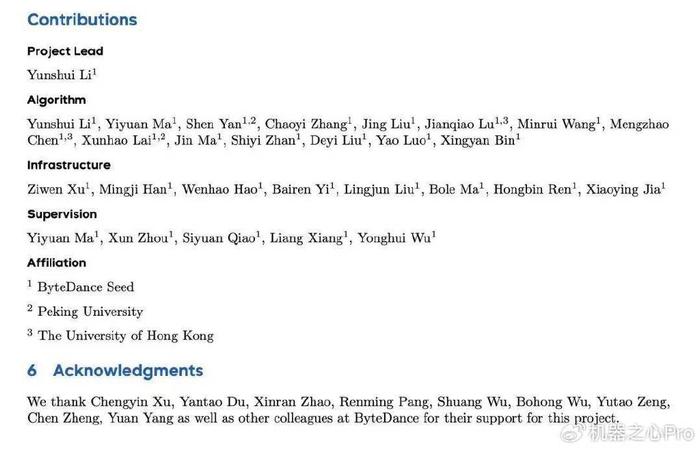 Contributions

Project Lead

Yunshui Li$^{1}$

Algorithm

Yunshui Li$^{1}$, Yiyuan Ma$^{1}$, Shen Yan$^{1,2}$, Chaoyi Zhang$^{1}$, Jing Liu$^{1}$, Jianqiao Lu$^{1,3}$, Minrui Wang$^{1}$, Mengzhao Chen$^{1,3}$, Xunhao Lai$^{1,2}$, Jin Ma$^{1}$, Shiyi Zhan$^{1}$, Deyi Liu$^{1}$, Yao Luo$^{1}$, Xingyan Bin$^{1}$

Infrastructure

Ziwen Xu$^{1}$, Mingji Han$^{1}$, Wenhao Hao$^{1}$, Bairen Yi$^{1}$, Lingjun Liu$^{1}$, Bole Ma$^{1}$, Hongbin Ren$^{1}$, Xiaoying Jia$^{1}$

Supervision

Yiyuan Ma$^{1}$, Xun Zhou$^{1}$, Siyuan Qiao$^{1}$, Liang Xiang$^{1}$, Yonghui Wu$^{1}$

Affiliation

$^{1}$ ByteDance Seed

$^{2}$ Peking University

$^{3}$ The University of Hong Kong

6 Acknowledgments

We thank Chengyin Xu, Yantao Du, Xinran Zhao, Renming Pang, Shuang Wu, Bohong Wu, Yutao Zeng, Chen Zheng, Yuan Yang as well as other colleagues at ByteDance for their support for this project.

机器之心Pro